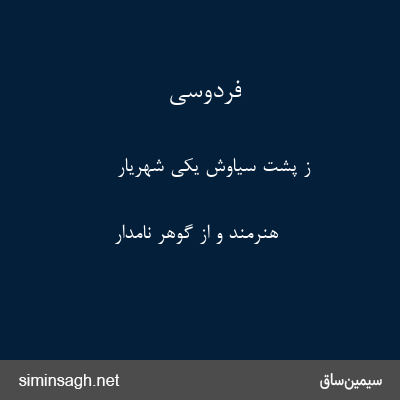 فردوسی

ز پشت سیاوش یکی شهریار

هنرمند و از گوهر نامدار

سیمین‌ساق

siminsagh.net